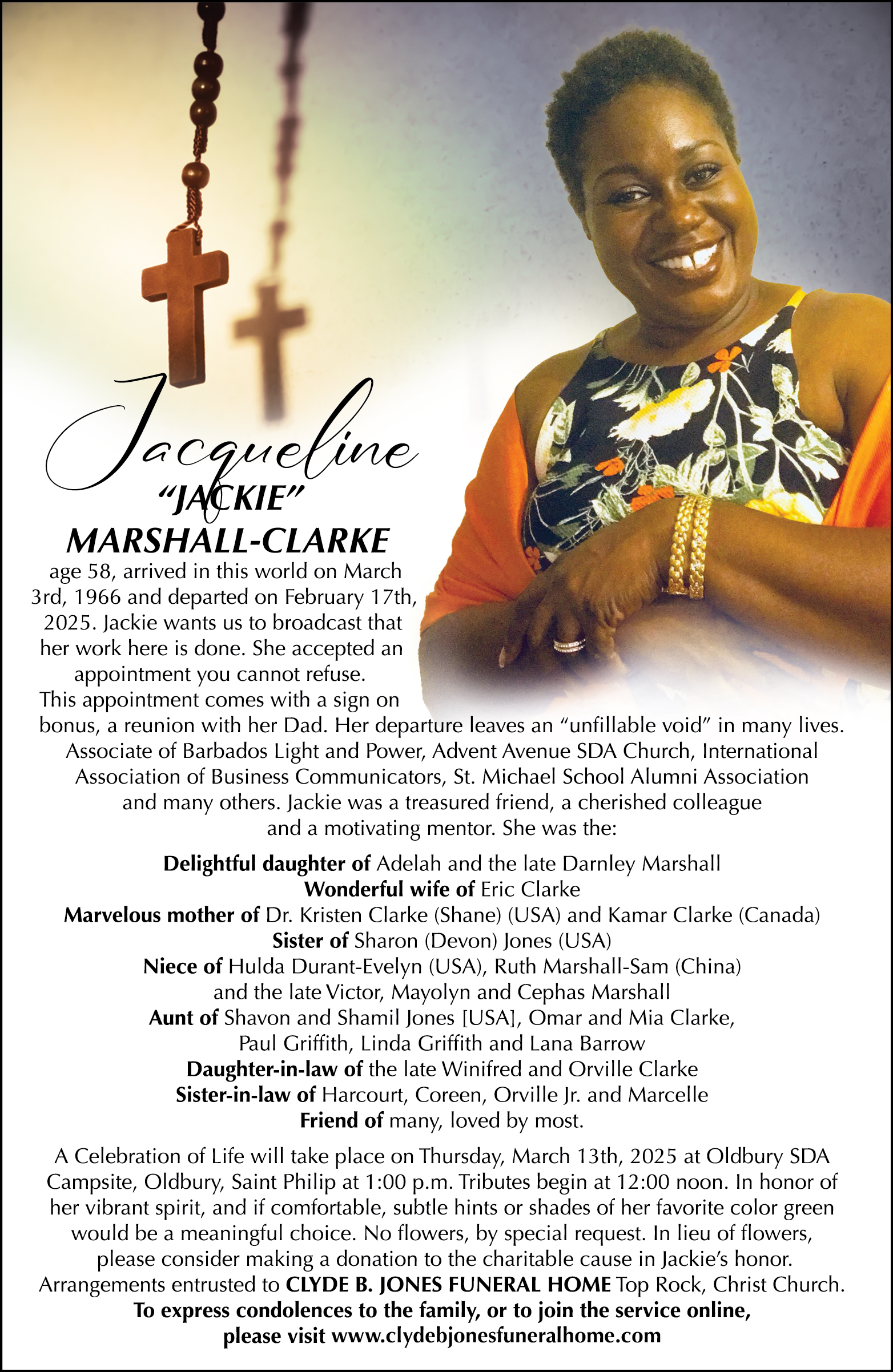 Jacqueline
"JACKIE"
MARSHALL-CLARKE

age 58, arrived in this world on March 3rd, 1966 and departed on February 17th, 2025. Jackie wants us to broadcast that her work here is done. She accepted an appointment you cannot refuse. This appointment comes with a sign on bonus, a reunion with her Dad. Her departure leaves an "unfillable void" in many lives. Associate of Barbados Light and Power, Advent Avenue SDA Church, International Association of Business Communicators, St. Michael School Alumni Association and many others. Jackie was a treasured friend, a cherished colleague and a motivating mentor. She was the:

Delightful daughter of Adelah and the late Darnley Marshall
Wonderful wife of Eric Clarke
Marvelous mother of Dr. Kristen Clarke (Shane) (USA) and Kamar Clarke (Canada)
Sister of Sharon (Devon) Jones (USA)
Niece of Hulda Durant-Evelyn (USA), Ruth Marshall-Sam (China) and the late Victor, Mayolyn and Cephas Marshall
Aunt of Shavon and Shamil Jones [USA], Omar and Mia Clarke, Paul Griffith, Linda Griffith and Lana Barrow
Daughter-in-law of the late Winifred and Orville Clarke
Sister-in-law of Harcourt, Coreen, Orville Jr. and Marcelle
Friend of many, loved by most.

A Celebration of Life will take place on Thursday, March 13th, 2025 at Oldbury SDA Campsite, Oldbury, Saint Philip at 1:00 p.m. Tributes begin at 12:00 noon. In honor of her vibrant spirit, and if comfortable, subtle hints or shades of her favorite color green would be a meaningful choice. No flowers, by special request. In lieu of flowers, please consider making a donation to the charitable cause in Jackie's honor. Arrangements entrusted to CLYDE B. JONES FUNERAL HOME Top Rock, Christ Church.
To express condolences to the family, or to join the service online, please visit www.clydebjonesfuneralhome.com